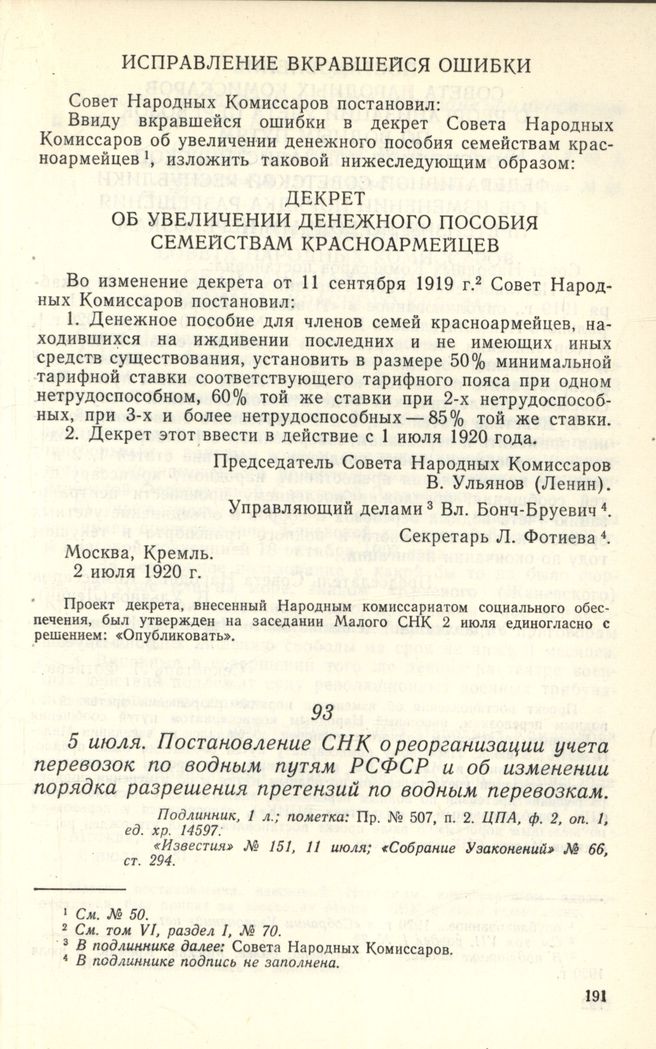 ИСПРАВЛЕНИЕ ВКРАВШЕЙСЯ ОШИБКИ

Совет Народных Комиссаров постановил:

Ввиду вкравшейся ошибки в декрет Совета Народных Комиссаров об увеличении денежного пособия семействам красноармейцев$^{1}$, изложить таковой нижеследующим образом:

ДЕКРЕТ
ОБ УВЕЛИЧЕНИИ ДЕНЕЖНОГО ПОСОБИЯ СЕМЕЙСТВАМ КРАСНОАРМЕЙЦЕВ

Во изменение декрета от 11 сентября 1919 г.$^{2}$ Совет Народных Комиссаров постановил:

1. Денежное пособие для членов семей красноармейцев, находившихся на иждивении последних и не имеющих иных средств существования, установить в размере 50% минимальной тарифной ставки соответствующего тарифного пояса при одном нетрудоспособном, 60% той же ставки при 2-х нетрудоспособных, при 3-х и более нетрудоспособных — 85% той же ставки.

2. Декрет этот ввести в действие с 1 июля 1920 года.

Председатель Совета Народных Комиссаров
В. Ульянов (Ленин).

Управляющий делами$^{3}$ Вл. Бонч-Бруевич$^{4}$.

Секретарь Л. Фотиева$^{4}$.

Москва, Кремль.
2 июля 1920 г.

Проект декрета, внесенный Народным комиссариатом социального обеспечения, был утвержден на заседании Малого СНК 2 июля единогласно с решением: «Опубликовать».

93

5 июля. Постановление СНК о реорганизации учета перевозок по водным путям РСФСР и об изменении порядка разрешения претензий по водным перевозкам.

Подлинник, 1 л.; пометка: Пр. № 507, п. 2. ЦПА, ф. 2, оп. 1, ед. хр. 14597.

«Известия» № 151, 11 июля; «Собрание Узаконений» № 66, ст. 294.

$^{1}$ См. № 50.
$^{2}$ См. том VI, раздел I, № 70.
$^{3}$ В подлиннике далее: Совета Народных Комиссаров.
$^{4}$ В подлиннике подпись не заполнена.

191